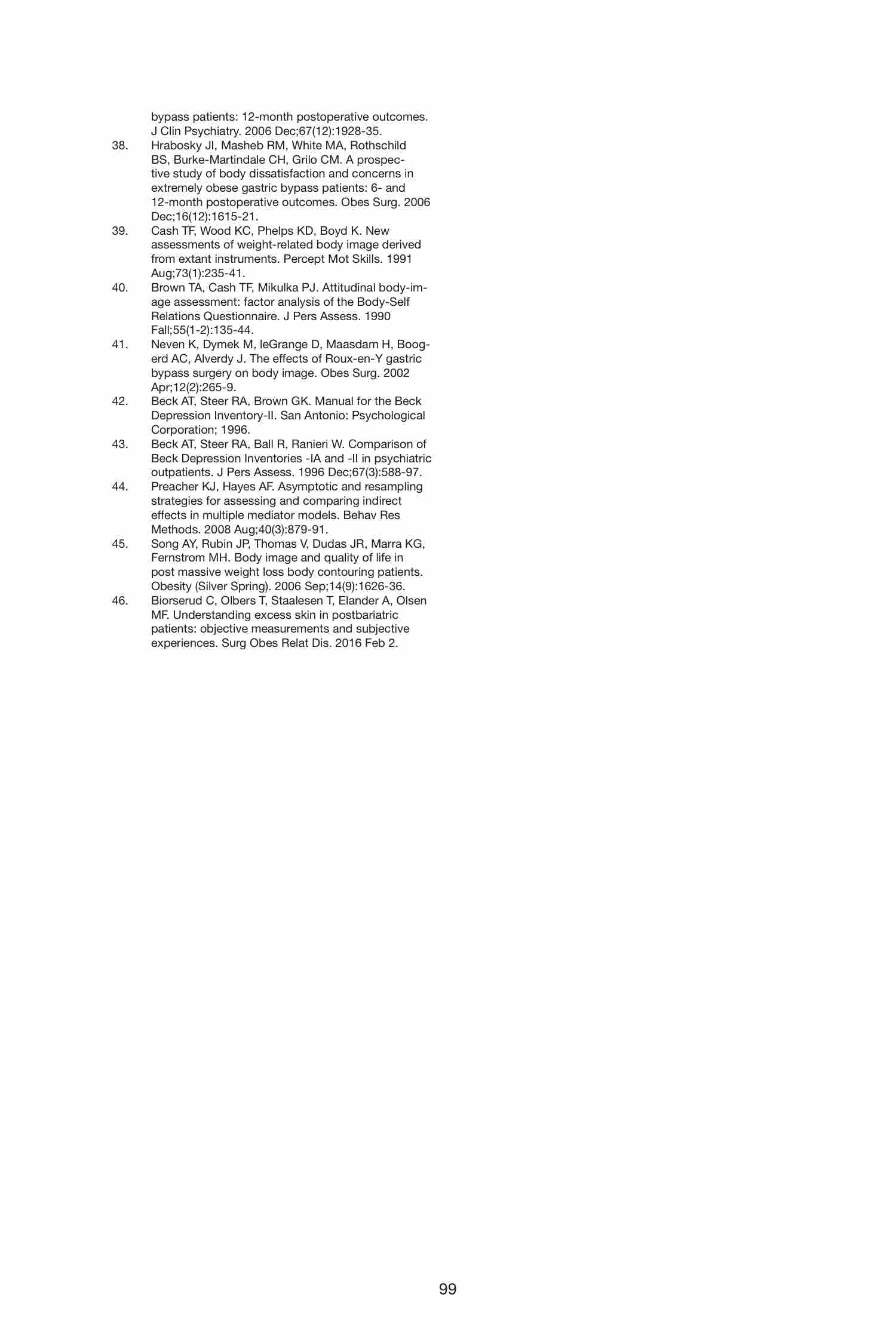 bypass patients: 12-month postoperative outcomes. J Clin Psychiatry. 2006 Dec;67(12):1928-35.

38. Hrabosky JI, Masheb RM, White MA, Rothschild BS, Burke-Martindale CH, Grilo CM. A prospective study of body dissatisfaction and concerns in extremely obese gastric bypass patients: 6- and 12-month postoperative outcomes. Obes Surg. 2006 Dec;16(12):1615-21.

39. Cash TF, Wood KC, Phelps KD, Boyd K. New assessments of weight-related body image derived from extant instruments. Percept Mot Skills. 1991 Aug;73(1):235-41.

40. Brown TA, Cash TF, Mikulka PJ. Attitudinal body-image assessment: factor analysis of the Body-Self Relations Questionnaire. J Pers Assess. 1990 Fall;55(1-2):135-44.

41. Neven K, Dymek M, leGrange D, Maasdam H, Boogerd AC, Alverdy J. The effects of Roux-en-Y gastric bypass surgery on body image. Obes Surg. 2002 Apr;12(2):265-9.

42. Beck AT, Steer RA, Brown GK. Manual for the Beck Depression Inventory-II. San Antonio: Psychological Corporation; 1996.

43. Beck AT, Steer RA, Ball R, Ranieri W. Comparison of Beck Depression Inventories -IA and -II in psychiatric outpatients. J Pers Assess. 1996 Dec;67(3):588-97.

44. Preacher KJ, Hayes AF. Asymptotic and resampling strategies for assessing and comparing indirect effects in multiple mediator models. Behav Res Methods. 2008 Aug;40(3):879-91.

45. Song AY, Rubin JP, Thomas V, Dudas JR, Marra KG, Fernstrom MH. Body image and quality of life in post massive weight loss body contouring patients. Obesity (Silver Spring). 2006 Sep;14(9):1626-36.

46. Biorserud C, Olbers T, Staalesen T, Elander A, Olsen MF. Understanding excess skin in postbariatric patients: objective measurements and subjective experiences. Surg Obes Relat Dis. 2016 Feb 2.

99